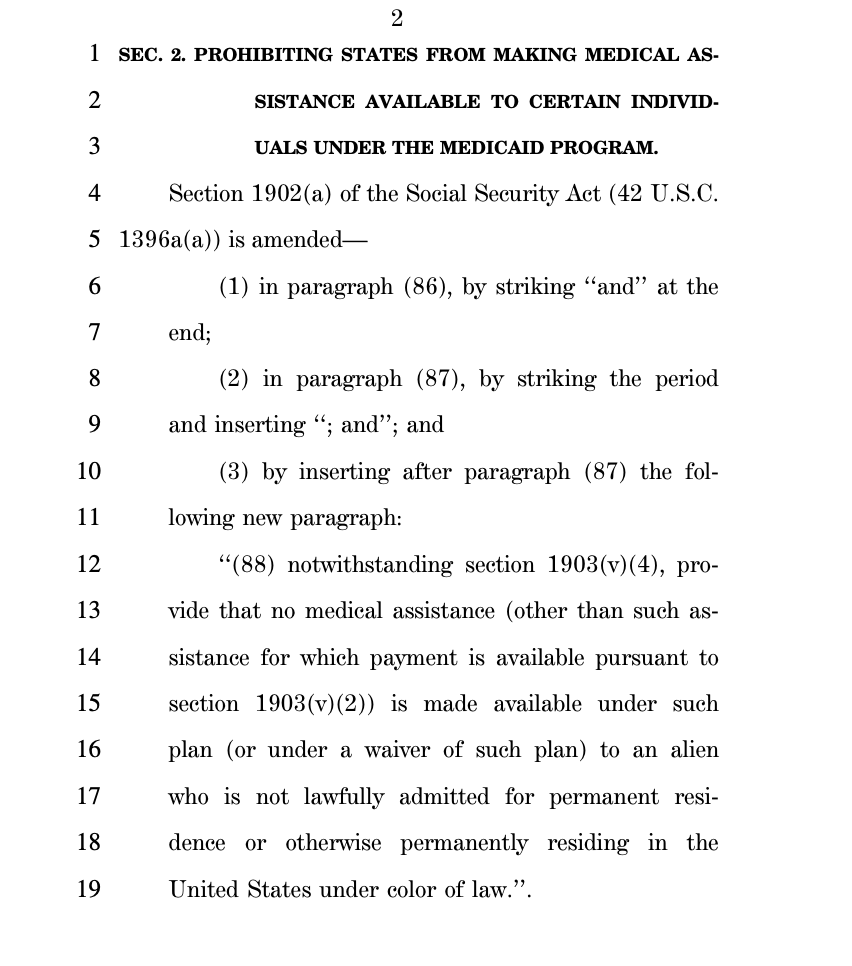 2

1 SEC. 2. PROHIBITING STATES FROM MAKING MEDICAL AS-
2 SISTANCE AVAILABLE TO CERTAIN INDIVID-
3 UALS UNDER THE MEDICAID PROGRAM.

4 Section 1902(a) of the Social Security Act (42 U.S.C.
5 1396a(a)) is amended—

6 (1) in paragraph (86), by striking "and" at the
7 end;

8 (2) in paragraph (87), by striking the period
9 and inserting "; and"; and

10 (3) by inserting after paragraph (87) the fol-
11 lowing new paragraph:

12 "(88) notwithstanding section 1903(v)(4), pro-
13 vide that no medical assistance (other than such as-
14 sistance for which payment is available pursuant to
15 section 1903(v)(2)) is made available under such
16 plan (or under a waiver of such plan) to an alien
17 who is not lawfully admitted for permanent resi-
18 dence or otherwise permanently residing in the
19 United States under color of law.".